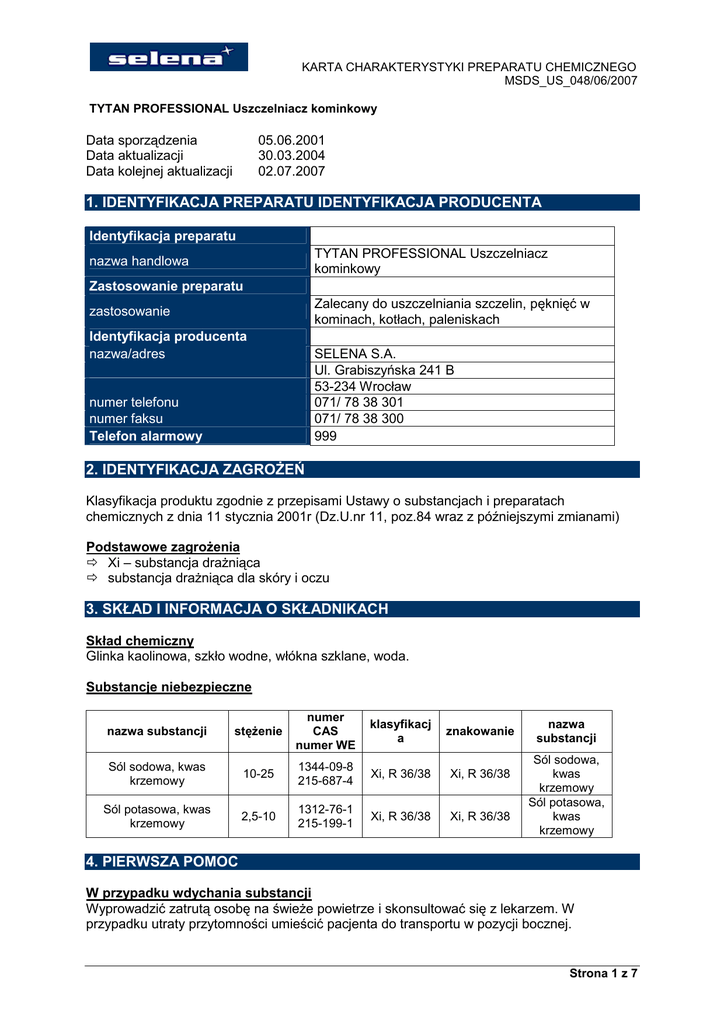 selena

KARTA CHARAKTERYSTYKI PREPARATU CHEMICZNEGO
MSDS_US_048/06/2007

TYTAN PROFESSIONAL Uszczelniacz kominkowy

Data sporządzenia 05.06.2001
Data aktualizacji 30.03.2004
Data kolejnej aktualizacji 02.07.2007

1. IDENTYFIKACJA PREPARATU IDENTYFIKACJA PRODUCENTA

| Identyfikacja preparatu | |
|---|---|
| nazwa handlowa | TYTAN PROFESSIONAL Uszczelniacz kominkowy |
| Zastosowanie preparatu | |
| zastosowanie | Zalecany do uszczelniania szczelin, pęknięć w kominach, kotłach, paleniskach |
| Identyfikacja producenta | |
| nazwa/adres | SELENA S.A. |
| | Ul. Grabiszyńska 241 B |
| | 53-234 Wrocław |
| numer telefonu | 071/ 78 38 301 |
| numer faksu | 071/ 78 38 300 |
| Telefon alarmowy | 999 |

2. IDENTYFIKACJA ZAGROŻEŃ

Klasyfikacja produktu zgodnie z przepisami Ustawy o substancjach i preparatach chemicznych z dnia 11 stycznia 2001r (Dz.U.nr 11, poz.84 wraz z późniejszymi zmianami)

Podstawowe zagrożenia
⇨ Xi – substancja drażniąca
⇨ substancja drażniąca dla skóry i oczu

3. SKŁAD I INFORMACJA O SKŁADNIKACH

Skład chemiczny
Glinka kaolinowa, szkło wodne, włókna szklane, woda.

Substancje niebezpieczne

| nazwa substancji | stężenie | numer CAS numer WE | klasyfikacja | znakowanie | nazwa substancji |
|---|---|---|---|---|---|
| Sól sodowa, kwas krzemowy | 10-25 | 1344-09-8 215-687-4 | Xi, R 36/38 | Xi, R 36/38 | Sól sodowa, kwas krzemowy |
| Sól potasowa, kwas krzemowy | 2,5-10 | 1312-76-1 215-199-1 | Xi, R 36/38 | Xi, R 36/38 | Sól potasowa, kwas krzemowy |

4. PIERWSZA POMOC

W przypadku wdychania substancji
Wyprowadzić zatrutą osobę na świeże powietrze i skonsultować się z lekarzem. W przypadku utraty przytomności umieścić pacjenta do transportu w pozycji bocznej.

Strona 1 z 7